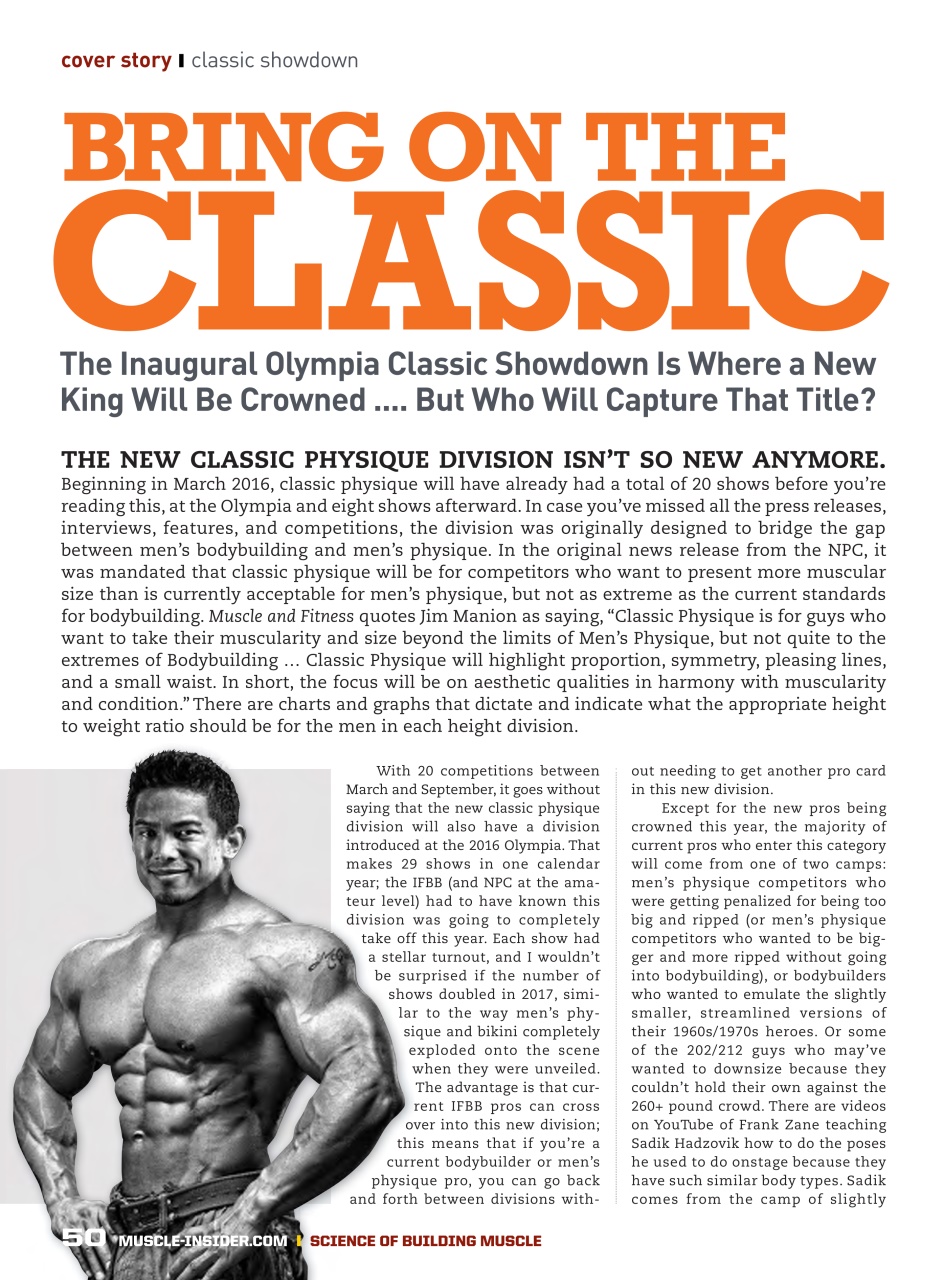 cover story | classic showdown

BRING ON THE CLASSIC

The Inaugural Olympia Classic Showdown Is Where a New King Will Be Crowned .... But Who Will Capture That Title?

THE NEW CLASSIC PHYSIQUE DIVISION ISN'T SO NEW ANYMORE. Beginning in March 2016, classic physique will have already had a total of 20 shows before you're reading this, at the Olympia and eight shows afterward. In case you've missed all the press releases, interviews, features, and competitions, the division was originally designed to bridge the gap between men's bodybuilding and men's physique. In the original news release from the NPC, it was mandated that classic physique will be for competitors who want to present more muscular size than is currently acceptable for men's physique, but not as extreme as the current standards for bodybuilding. Muscle and Fitness quotes Jim Manion as saying, "Classic Physique is for guys who want to take their muscularity and size beyond the limits of Men's Physique, but not quite to the extremes of Bodybuilding ... Classic Physique will highlight proportion, symmetry, pleasing lines, and a small waist. In short, the focus will be on aesthetic qualities in harmony with muscularity and condition." There are charts and graphs that dictate and indicate what the appropriate height to weight ratio should be for the men in each height division.

With 20 competitions between March and September, it goes without saying that the new classic physique division will also have a division introduced at the 2016 Olympia. That makes 29 shows in one calendar year; the IFBB (and NPC at the amateur level) had to have known this division was going to completely take off this year. Each show had a stellar turnout, and I wouldn't be surprised if the number of shows doubled in 2017, similar to the way men's physique and bikini completely exploded onto the scene when they were unveiled. The advantage is that current IFBB pros can cross over into this new division; this means that if you're a current bodybuilder or men's physique pro, you can go back and forth between divisions without needing to get another pro card in this new division.

Except for the new pros being crowned this year, the majority of current pros who enter this category will come from one of two camps: men's physique competitors who were getting penalized for being too big and ripped (or men's physique competitors who wanted to be bigger and more ripped without going into bodybuilding), or bodybuilders who wanted to emulate the slightly smaller, streamlined versions of their 1960s/1970s heroes. Or some of the 202/212 guys who may've wanted to downsize because they couldn't hold their own against the 260+ pound crowd. There are videos on YouTube of Frank Zane teaching Sadik Hadzovik how to do the poses he used to do onstage because they have such similar body types. Sadik comes from the camp of slightly

50 MUSCLE-INSIDER.COM | SCIENCE OF BUILDING MUSCLE